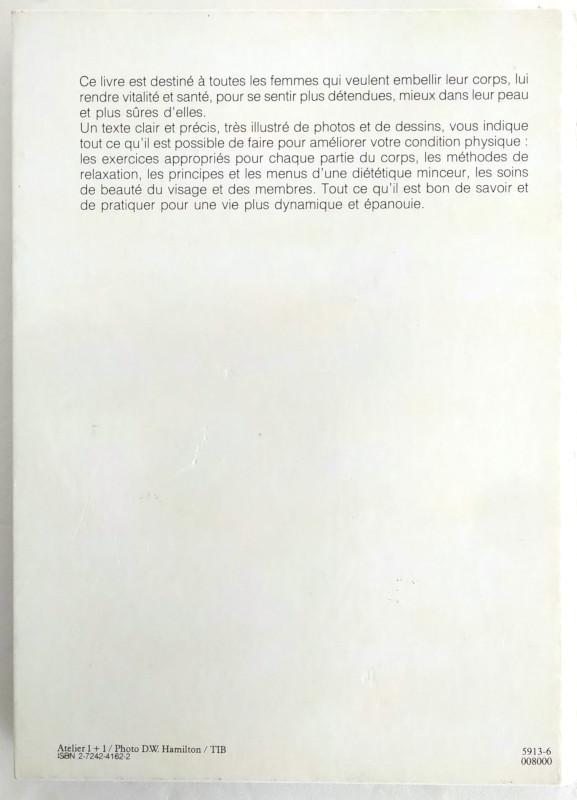 Ce livre est destiné à toutes les femmes qui veulent embellir leur corps, lui rendre vitalité et santé, pour se sentir plus détendues, mieux dans leur peau et plus sûres d'elles.
Un texte clair et précis, très illustré de photos et de dessins, vous indique tout ce qu'il est possible de faire pour améliorer votre condition physique : les exercices appropriés pour chaque partie du corps, les méthodes de relaxation, les principes et les menus d'une diététique minceur, les soins de beauté du visage et des membres. Tout ce qu'il est bon de savoir et de pratiquer pour une vie plus dynamique et épanouie.

Atelier 1 + 1 / Photo D.W. Hamilton / TIB
ISBN 2-7242-4162-2

5913-6
008000